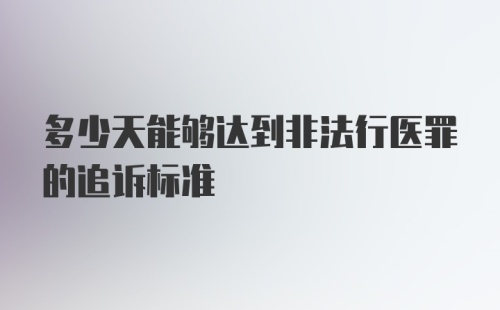 多少天能够达到非法行医罪的追诉标准